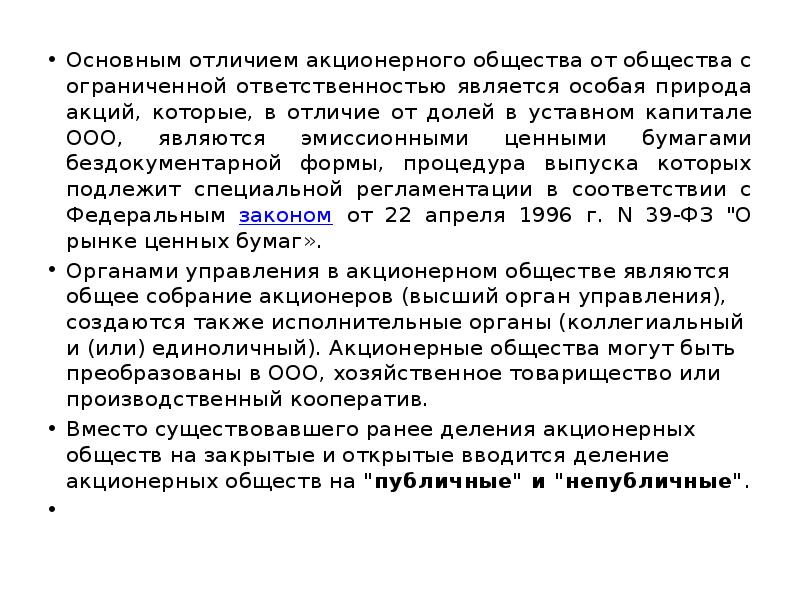 • Основным отличием акционерного общества от общества с ограниченной ответственностью является особая природа акций, которые, в отличие от долей в уставном капитале ООО, являются эмиссионными ценными бумагами бездокументарной формы, процедура выпуска которых подлежит специальной регламентации в соответствии с Федеральным законом от 22 апреля 1996 г. N 39-ФЗ "О рынке ценных бумаг».

• Органами управления в акционерном обществе являются общее собрание акционеров (высший орган управления), создаются также исполнительные органы (коллегиальный и (или) единоличный). Акционерные общества могут быть преобразованы в ООО, хозяйственное товарищество или производственный кооператив.

• Вместо существовавшего ранее деления акционерных обществ на закрытые и открытые вводится деление акционерных обществ на "публичные" и "непубличные".

•